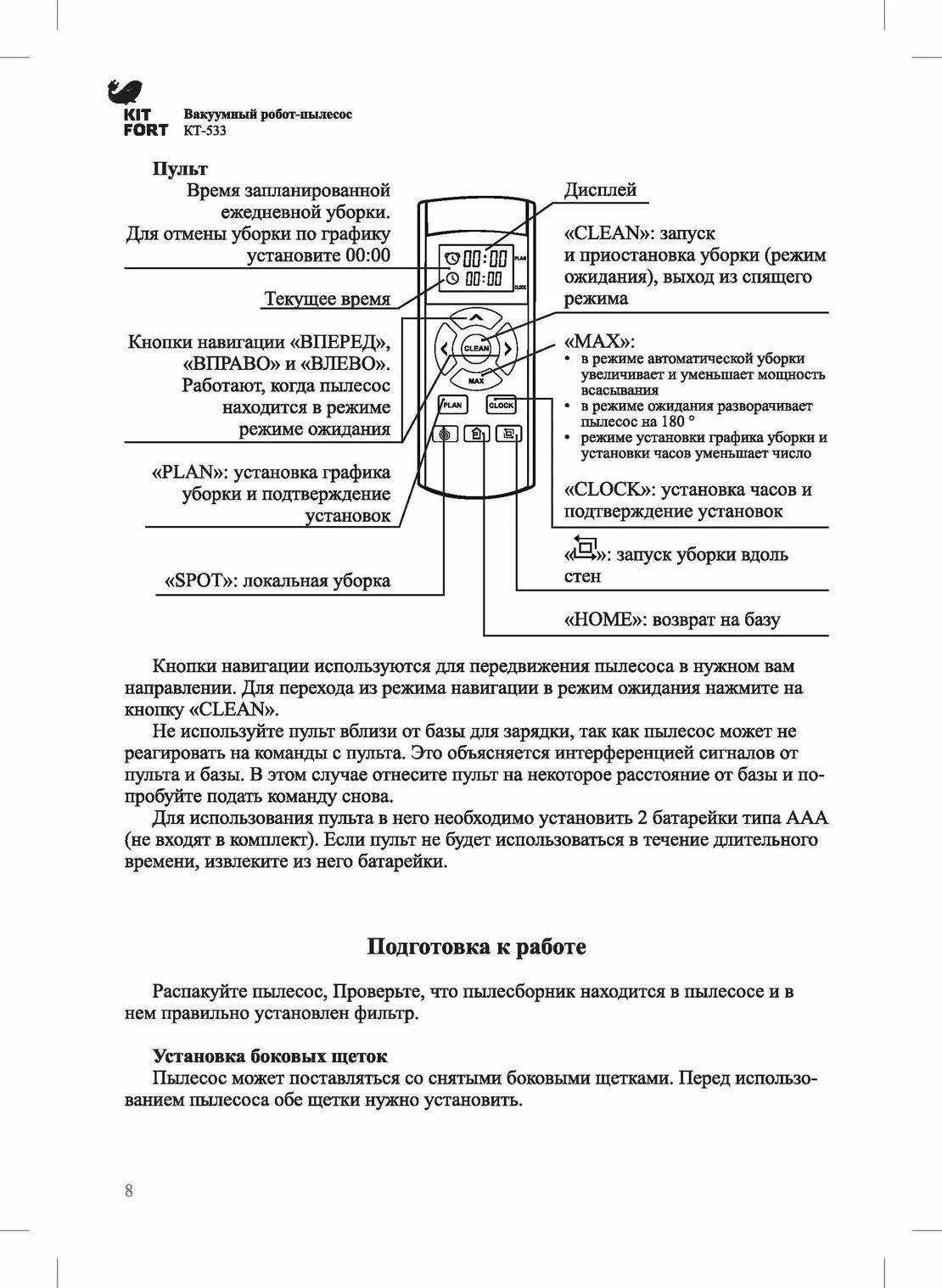 KIT FORT Вакуумный робот-пылесос КТ-533

Пульт

Время запланированной ежедневной уборки. Для отмены уборки по графику установите 00:00

Текущее время

Кнопки навигации «ВПЕРЕД», «ВПРАВО» и «ВЛЕВО». Работают, когда пылесос находится в режиме режиме ожидания

«PLAN»: установка графика уборки и подтверждение установок

«SPOT»: локальная уборка

00:00 PLAN
00:00 CLOCK
CLEAN
MAX
PLAN
CLOCK

Дисплей

«CLEAN»: запуск и приостановка уборки (режим ожидания), выход из спящего режима

«MAX»:
• в режиме автоматической уборки увеличивает и уменьшает мощность всасывания
• в режиме ожидания разворачивает пылесос на 180 °
• режиме установки графика уборки и установки часов уменьшает число

«CLOCK»: установка часов и подтверждение установок

«»: запуск уборки вдоль стен

«HOME»: возврат на базу

Кнопки навигации используются для передвижения пылесоса в нужном вам направлении. Для перехода из режима навигации в режим ожидания нажмите на кнопку «CLEAN».

Не используйте пульт вблизи от базы для зарядки, так как пылесос может не реагировать на команды с пульта. Это объясняется интерференцией сигналов от пульта и базы. В этом случае отнесите пульт на некоторое расстояние от базы и попробуйте подать команду снова.

Для использования пульта в него необходимо установить 2 батарейки типа ААА (не входят в комплект). Если пульт не будет использоваться в течение длительного времени, извлеките из него батарейки.

Подготовка к работе

Распакуйте пылесос, Проверьте, что пылесборник находится в пылесосе и в нем правильно установлен фильтр.

Установка боковых щеток
Пылесос может поставляться со снятыми боковыми щетками. Перед использованием пылесоса обе щетки нужно установить.

8